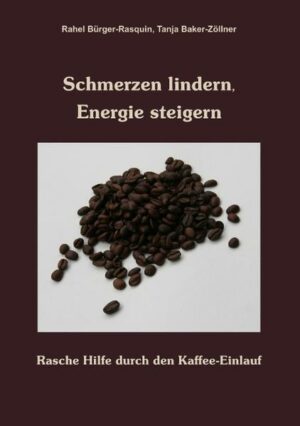 Rahel Bürger-Rasquin, Tanja Baker-Zöllner

Schmerzen lindern, Energie steigern

Rasche Hilfe durch den Kaffee-Einlauf